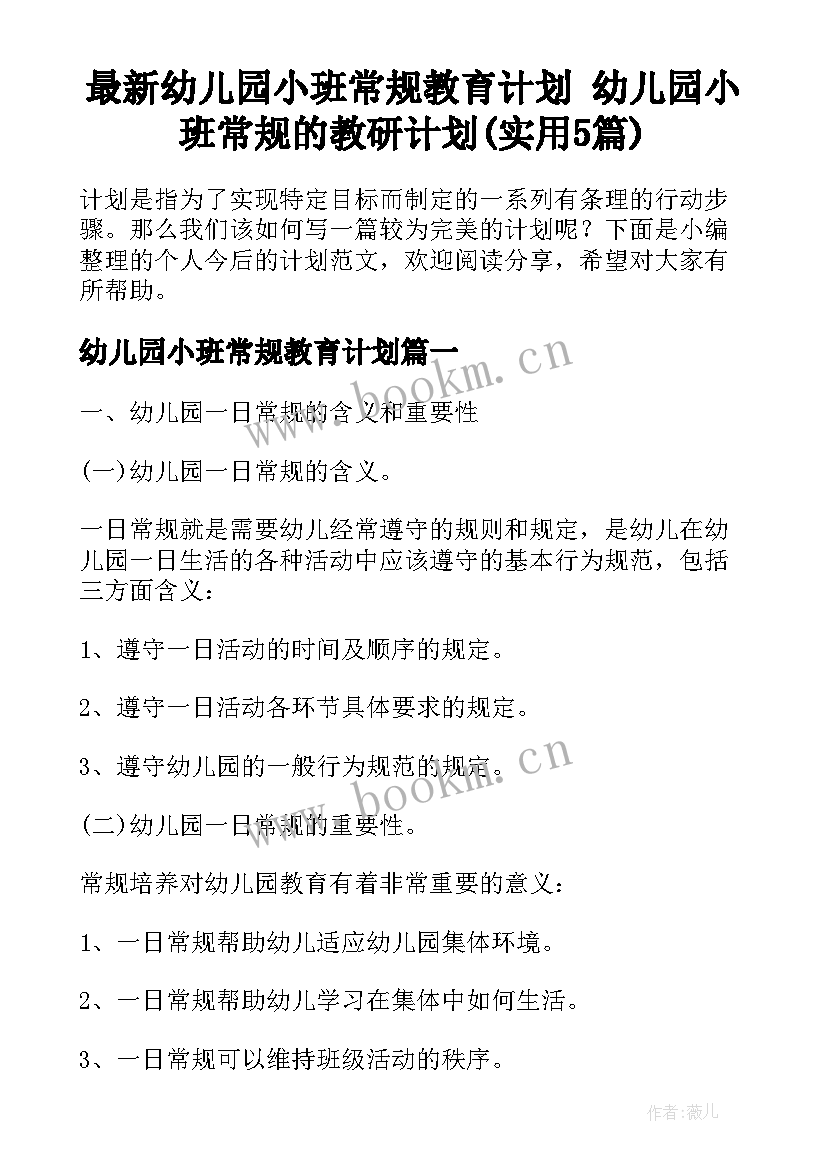 最新幼儿园小班常规教育计划 幼儿园小班常规的教研计划(实用5篇)

计划是指为了实现特定目标而制定的一系列有条理的行动步骤。那么我们该如何写一篇较为完美的计划呢？下面是小编整理的个人今后的计划范文，欢迎阅读分享，希望对大家有所帮助。

幼儿园小班常规教育计划篇一

www.bookm.cn

一、幼儿园一日常规的含义和重要性

(一)幼儿园一日常规的含义。

一日常规就是需要幼儿经常遵守的规则和规定，是幼儿在幼儿园一日生活的各种活动中应该遵守的基本行为规范，包括三方面含义：

1、遵守一日活动的时间及顺序的规定。

2、遵守一日活动各环节具体要求的规定。

3、遵守幼儿园的一般行为规范的规定。

www.bookm.cn

(二)幼儿园一日常规的重要性。

常规培养对幼儿园教育有着非常重要的意义：

1、一日常规帮助幼儿适应幼儿园集体环境。

2、一日常规帮助幼儿学习在集体中如何生活。

3、一日常规可以维持班级活动的秩序。

作者:薇儿